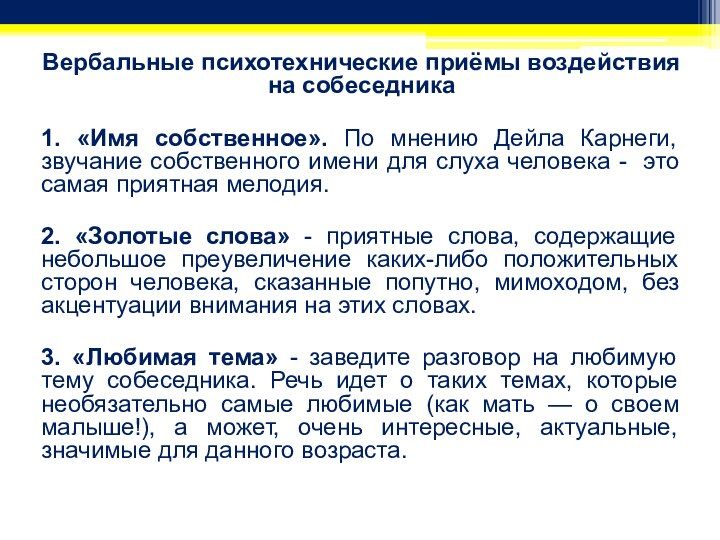 Вербальные психотехнические приёмы воздействия на собеседника

1. «Имя собственное». По мнению Дейла Карнеги, звучание собственного имени для слуха человека - это самая приятная мелодия.

2. «Золотые слова» - приятные слова, содержащие небольшое преувеличение каких-либо положительных сторон человека, сказанные попутно, мимоходом, без акцентуации внимания на этих словах.

3. «Любимая тема» - заведите разговор на любимую тему собеседника. Речь идет о таких темах, которые необязательно самые любимые (как мать — о своем малыше!), а может, очень интересные, актуальные, значимые для данного возраста.